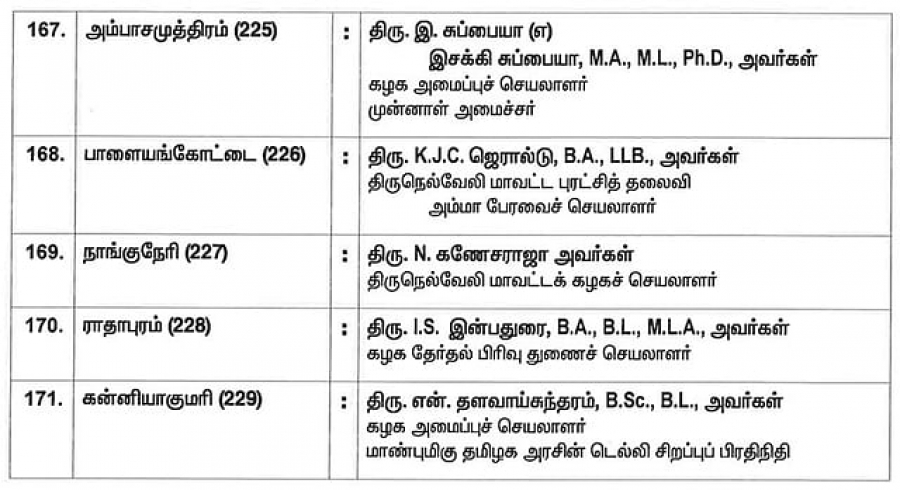 | 167. | அம்பாசமுத்திரம் (225) | : | திரு. இ. சுப்பையா (எ) இசக்கி சுப்பையா, M.A., M.L., Ph.D., அவர்கள் கழக அமைப்புச் செயலாளர் முன்னாள் அமைச்சர் |
|---|---|---|---|
| 168. | பாளையங்கோட்டை (226) | : | திரு. K.J.C. ஜெரால்டு, B.A., LLB., அவர்கள் திருநெல்வேலி மாவட்ட புரட்சித் தலைவி அம்மா பேரவைச் செயலாளர் |
| 169. | நாங்குநேரி (227) | : | திரு. N. கணேசராஜா அவர்கள் திருநெல்வேலி மாவட்டக் கழகச் செயலாளர் |
| 170. | ராதாபுரம் (228) | : | திரு. I.S. இன்பதுரை, B.A., B.L., M.L.A., அவர்கள் கழக தேர்தல் பிரிவு துணைச் செயலாளர் |
| 171. | கன்னியாகுமரி (229) | : | திரு. என். தளவாய்சுந்தரம், B.Sc., B.L., அவர்கள் கழக அமைப்புச் செயலாளர் மாண்புமிகு தமிழக அரசின் டெல்லி சிறப்புப் பிரதிநிதி |